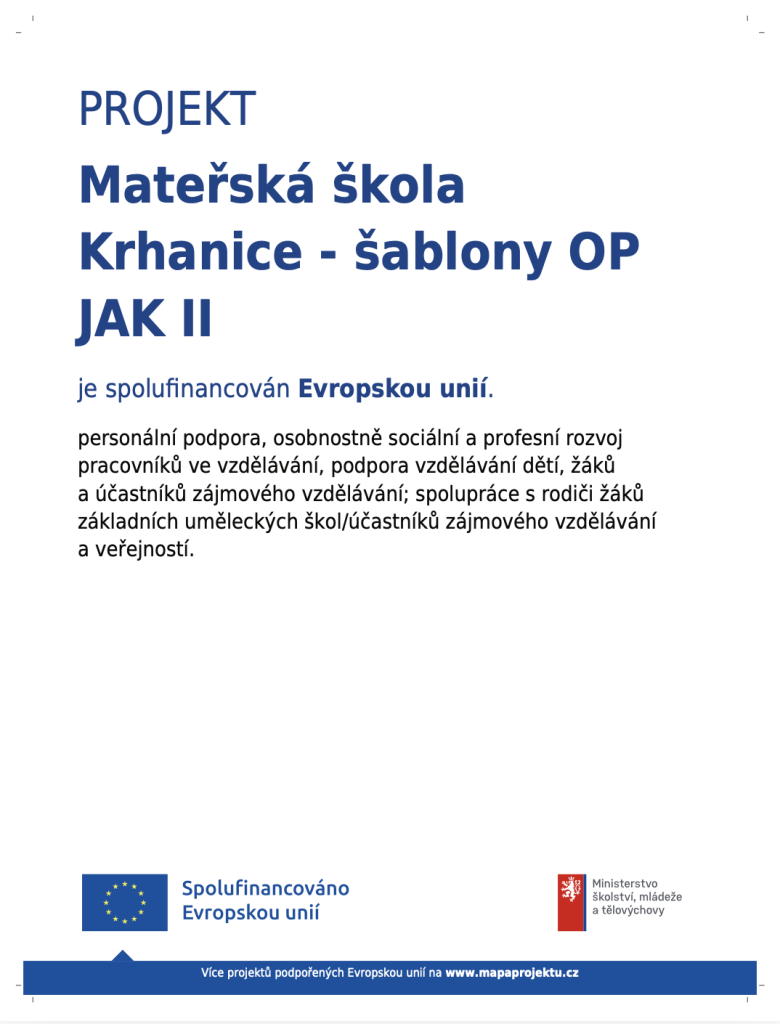 PROJEKT

Mateřská škola Krhanice - šablony OP JAK II

je spolufinancován Evropskou unií.

personální podpora, osobnostně sociální a profesní rozvoj pracovníků ve vzdělávání, podpora vzdělávání dětí, žáků a účastníků zájmového vzdělávání; spolupráce s rodiči žáků základních uměleckých škol/účastníků zájmového vzdělávání a veřejností.

Spolufinancováno
Evropskou unií

Ministerstvo
školství, mládeže
a tělovýchovy

Více projektů podpořených Evropskou unií na www.mapaprojektu.cz